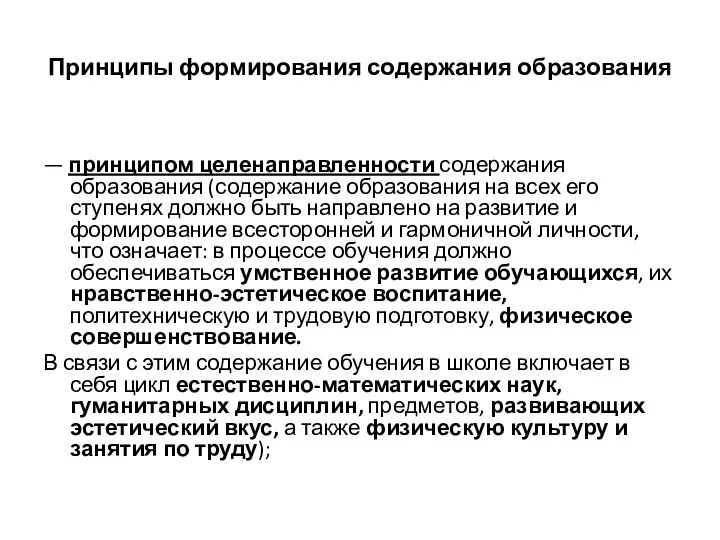 Принципы формирования содержания образования

— принципом целенаправленности содержания образования (содержание образования на всех его ступенях должно быть направлено на развитие и формирование всесторонней и гармоничной личности, что означает: в процессе обучения должно обеспечиваться умственное развитие обучающихся, их нравственно-эстетическое воспитание, политехническую и трудовую подготовку, физическое совершенствование.

В связи с этим содержание обучения в школе включает в себя цикл естественно-математических наук, гуманитарных дисциплин, предметов, развивающих эстетический вкус, а также физическую культуру и занятия по труду);